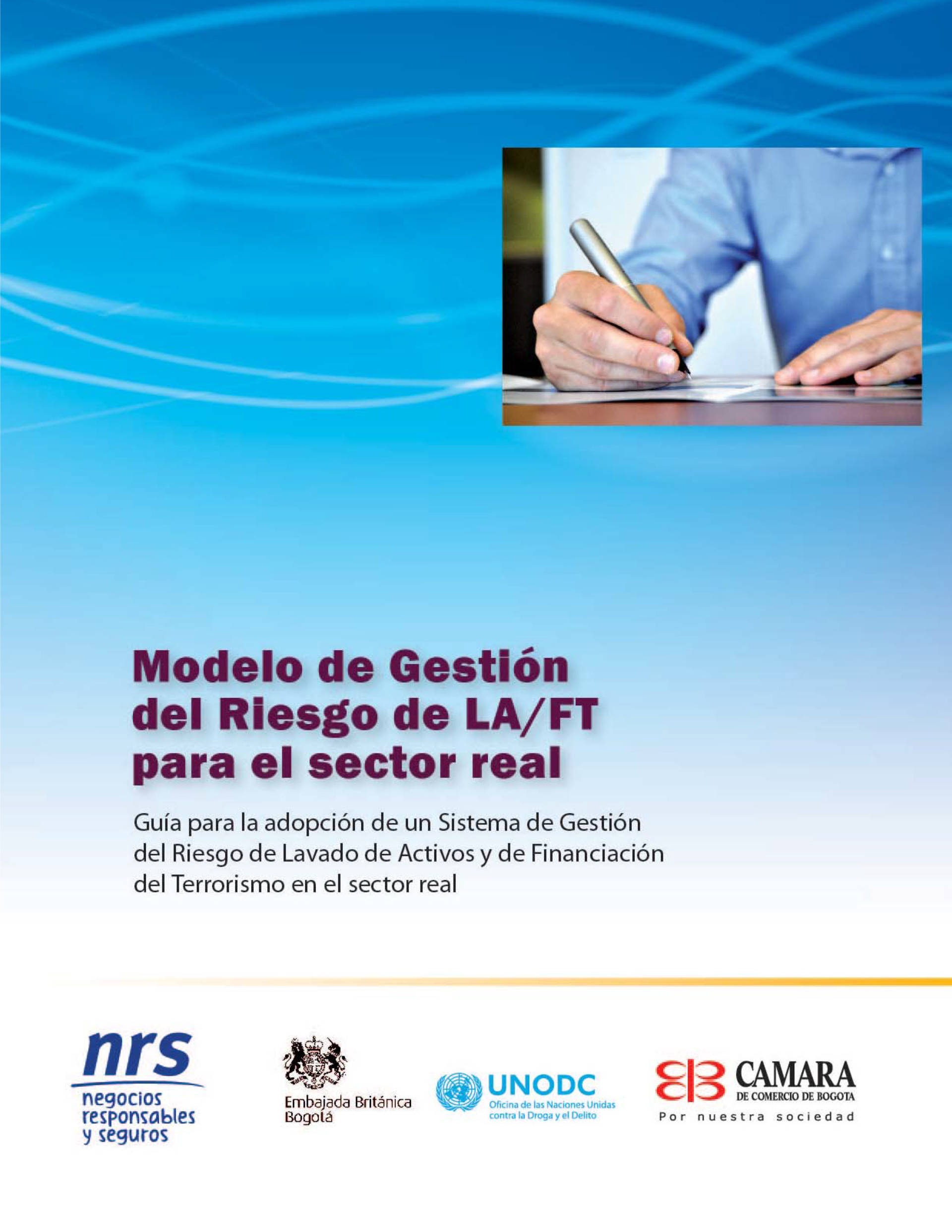 Modelo de Gestión del Riesgo de LA/FT para el sector real

Guía para la adopción de un Sistema de Gestión del Riesgo de Lavado de Activos y de Financiación del Terrorismo en el sector real

nrs
negocios
responsables
y seguros

Embajada Británica
Bogotá

UNODC
Oficina de las Naciones Unidas
contra la Droga y el Delito

CAMARA
DE COMERCIO DE BOGOTA
Por nuestra sociedad